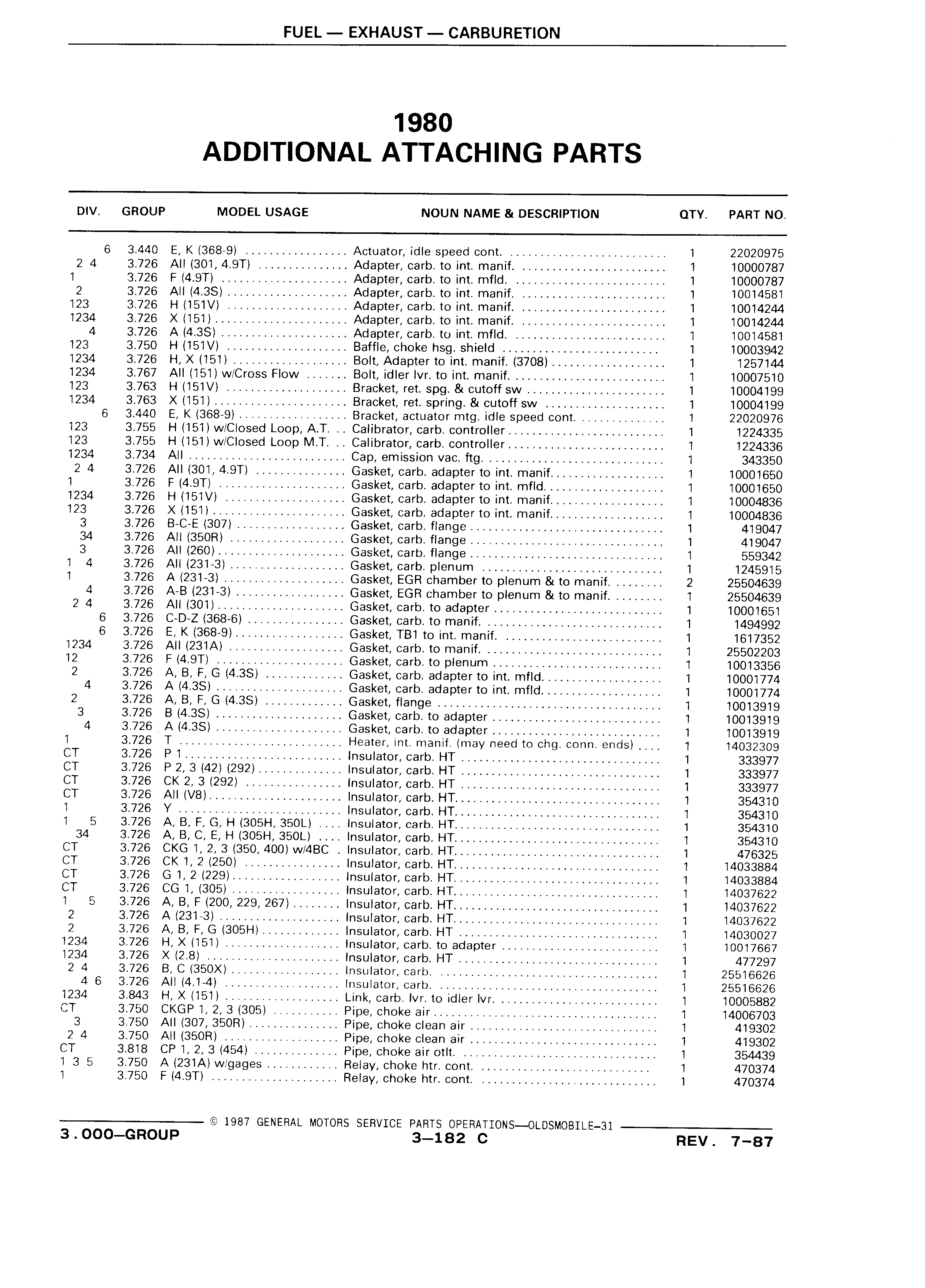 FUEL — EXHAUST — CARBURETION

1980
ADDITIONAL ATTACHING PARTS

| DIV. | GROUP | MODEL USAGE | NOUN NAME & DESCRIPTION | QTY. | PART NO. |
|---|---|---|---|---|---|
| 6 | 3.440 | E, K (368-9) | Actuator, idle speed cont. | 1 | 22020975 |
| 2 4 | 3.726 | All (301, 4.9T) | Adapter, carb. to int. manif. | 1 | 10000787 |
| 1 | 3.726 | F (4.9T) | Adapter, carb. to int. mfld. | 1 | 10000787 |
| 2 | 3.726 | All (4.3S) | Adapter, carb. to int. manif. | 1 | 10014581 |
| 123 | 3.726 | H (151V) | Adapter, carb. to int. manif. | 1 | 10014244 |
| 1234 | 3.726 | X (151) | Adapter, carb. to int. manif. | 1 | 10014244 |
| 4 | 3.726 | A (4.3S) | Adapter, carb. to int. mfld. | 1 | 10014581 |
| 123 | 3.750 | H (151V) | Baffle, choke hsg. shield | 1 | 10003942 |
| 1234 | 3.726 | H, X (151) | Bolt, Adapter to int. manif. (3708) | 1 | 1257144 |
| 1234 | 3.767 | All (151) w/Cross Flow | Bolt, idler lvr. to int. manif. | 1 | 10007510 |
| 123 | 3.763 | H (151V) | Bracket, ret. spg. & cutoff sw | 1 | 10004199 |
| 1234 | 3.763 | X (151) | Bracket, ret. spring. & cutoff sw | 1 | 10004199 |
| 6 | 3.440 | E, K (368-9) | Bracket, actuator mtg. idle speed cont. | 1 | 22020976 |
| 123 | 3.755 | H (151) w/Closed Loop, A.T. | Calibrator, carb. controller | 1 | 1224335 |
| 123 | 3.755 | H (151) w/Closed Loop M.T. | Calibrator, carb. controller | 1 | 1224336 |
| 1234 | 3.734 | All | Cap, emission vac. ftg. | 1 | 343350 |
| 2 4 | 3.726 | All (301, 4.9T) | Gasket, carb. adapter to int. manif. | 1 | 10001650 |
| 1 | 3.726 | F (4.9T) | Gasket, carb. adapter to int. mfld. | 1 | 10001650 |
| 1234 | 3.726 | H (151V) | Gasket, carb. adapter to int. manif. | 1 | 10004836 |
| 123 | 3.726 | X (151) | Gasket, carb. adapter to int. manif. | 1 | 10004836 |
| 3 | 3.726 | B-C-E (307) | Gasket, carb. flange | 1 | 419047 |
| 34 | 3.726 | All (350R) | Gasket, carb. flange | 1 | 419047 |
| 3 | 3.726 | All (260) | Gasket, carb. flange | 1 | 559342 |
| 1 4 | 3.726 | All (231-3) | Gasket, carb. plenum | 1 | 1245915 |
| 1 | 3.726 | A (231-3) | Gasket, EGR chamber to plenum & to manif. | 2 | 25504639 |
| 4 | 3.726 | A-B (231-3) | Gasket, EGR chamber to plenum & to manif. | 1 | 25504639 |
| 2 4 | 3.726 | All (301) | Gasket, carb. to adapter | 1 | 10001651 |
| 6 | 3.726 | C-D-Z (368-6) | Gasket, carb. to manif. | 1 | 1494992 |
| 6 | 3.726 | E, K (368-9) | Gasket, TB1 to int. manif. | 1 | 1617352 |
| 1234 | 3.726 | All (231A) | Gasket, carb. to manif. | 1 | 25502203 |
| 12 | 3.726 | F (4.9T) | Gasket, carb. to plenum | 1 | 10013356 |
| 2 | 3.726 | A, B, F, G (4.3S) | Gasket, carb. adapter to int. mfld. | 1 | 10001774 |
| 4 | 3.726 | A (4.3S) | Gasket, carb. adapter to int. mfld. | 1 | 10001774 |
| 2 | 3.726 | A, B, F, G (4.3S) | Gasket, flange | 1 | 10013919 |
| 3 | 3.726 | B (4.3S) | Gasket, carb. to adapter | 1 | 10013919 |
| 4 | 3.726 | A (4.3S) | Gasket, carb. to adapter | 1 | 10013919 |
| 1 | 3.726 | T | Heater, int. manif. (may need to chg. conn. ends) | 1 | 14032309 |
| CT | 3.726 | P 1 | Insulator, carb. HT | 1 | 333977 |
| CT | 3.726 | P 2, 3 (42) (292) | Insulator, carb. HT | 1 | 333977 |
| CT | 3.726 | CK 2, 3 (292) | Insulator, carb. HT | 1 | 333977 |
| CT | 3.726 | All (V8) | Insulator, carb. HT. | 1 | 354310 |
| 1 | 3.726 | Y | Insulator, carb. HT. | 1 | 354310 |
| 1 5 | 3.726 | A, B, F, G, H (305H, 350L) | Insulator, carb. HT. | 1 | 354310 |
| 34 | 3.726 | A, B, C, E, H (305H, 350L) | Insulator, carb. HT. | 1 | 354310 |
| CT | 3.726 | CKG 1, 2, 3 (350, 400) w/4BC | Insulator, carb. HT. | 1 | 476325 |
| CT | 3.726 | CK 1, 2 (250) | Insulator, carb. HT. | 1 | 14033884 |
| CT | 3.726 | G 1, 2 (229) | Insulator, carb. HT. | 1 | 14033884 |
| CT | 3.726 | CG 1, (305) | Insulator, carb. HT. | 1 | 14037622 |
| 1 5 | 3.726 | A, B, F (200, 229, 267) | Insulator, carb. HT. | 1 | 14037622 |
| 2 | 3.726 | A (231-3) | Insulator, carb. HT. | 1 | 14037622 |
| 2 | 3.726 | A, B, F, G (305H) | Insulator, carb. HT | 1 | 14030027 |
| 1234 | 3.726 | H, X (151) | Insulator, carb. to adapter | 1 | 10017667 |
| 1234 | 3.726 | X (2.8) | Insulator, carb. HT | 1 | 477297 |
| 2 4 | 3.726 | B, C (350X) | Insulator, carb. | 1 | 25516626 |
| 4 6 | 3.726 | All (4.1-4) | Insulator, carb. | 1 | 25516626 |
| 1234 | 3.843 | H, X (151) | Link, carb. lvr. to idler lvr. | 1 | 10005882 |
| CT | 3.750 | CKGP 1, 2, 3 (305) | Pipe, choke air | 1 | 14006703 |
| 3 | 3.750 | All (307, 350R) | Pipe, choke clean air | 1 | 419302 |
| 2 4 | 3.750 | All (350R) | Pipe, choke clean air | 1 | 419302 |
| CT | 3.818 | CP 1, 2, 3 (454) | Pipe, choke air otlt. | 1 | 354439 |
| 1 3 5 | 3.750 | A (231A) w/gages | Relay, choke htr. cont. | 1 | 470374 |
| 1 | 3.750 | F (4.9T) | Relay, choke htr. cont. | 1 | 470374 |

© 1987 GENERAL MOTORS SERVICE PARTS OPERATIONS—OLDSMOBILE-31

3.000—GROUP 3—182 C REV. 7-87